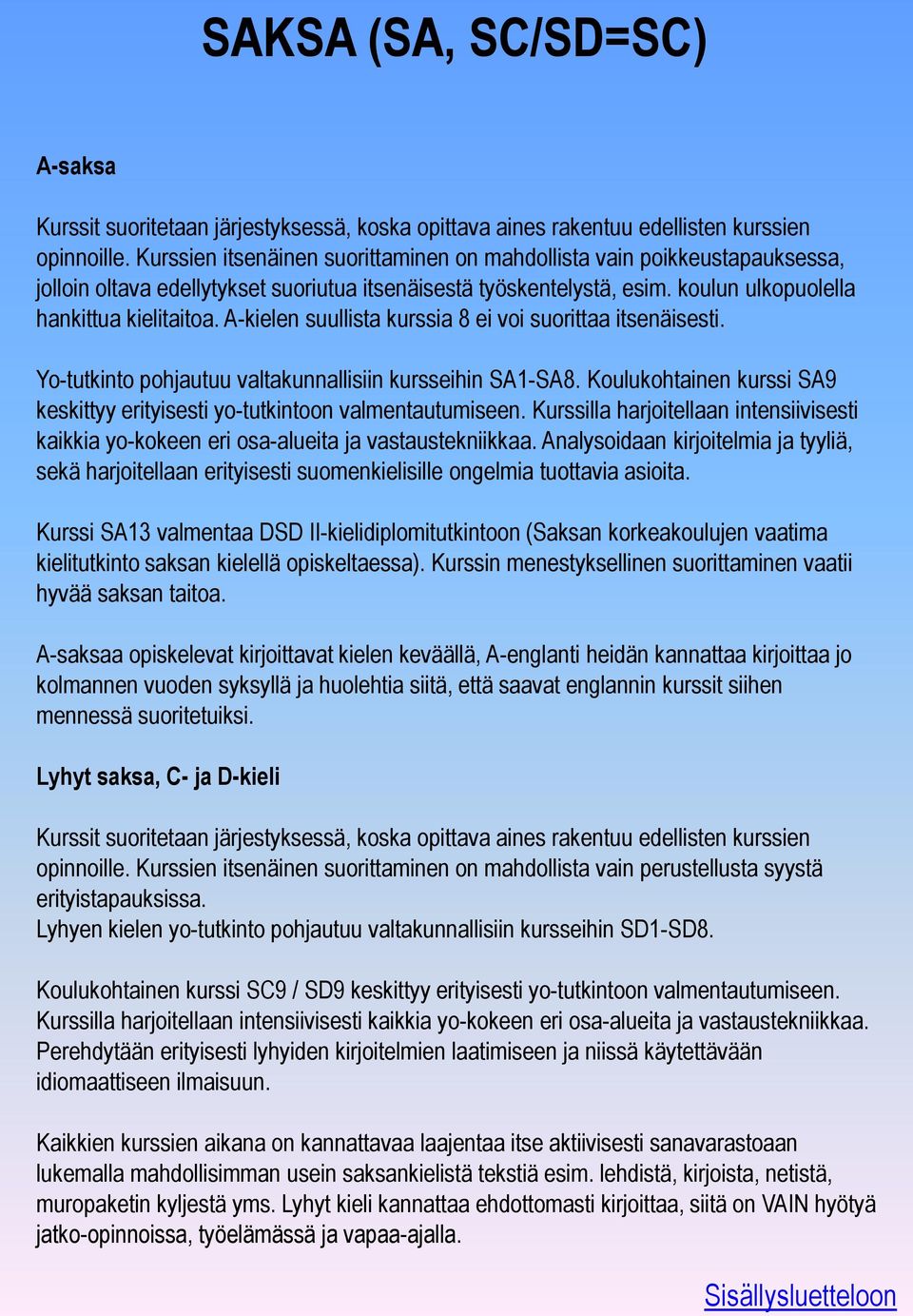 SAKSA (SA, SC/SD=SC)

A-saksa

Kurssit suoritetaan järjestyksessä, koska opittava aines rakentuu edellisten kurssien opinnoille. Kurssien itsenäinen suorittaminen on mahdollista vain poikkeustapauksessa, jolloin oltava edellytykset suoriutua itsenäisestä työskentelystä, esim. koulun ulkopuolella hankittua kielitaitoa. A-kielen suullista kurssia 8 ei voi suorittaa itsenäisesti.

Yo-tutkinto pohjautuu valtakunnallisiin kursseihin SA1-SA8. Koulukohtainen kurssi SA9 keskittyy erityisesti yo-tutkintoon valmentautumiseen. Kurssilla harjoitellaan intensiivisesti kaikkia yo-kokeen eri osa-alueita ja vastaustekniikkaa. Analysoidaan kirjoitelmia ja tyyliä, sekä harjoitellaan erityisesti suomenkielisille ongelmia tuottavia asioita.

Kurssi SA13 valmentaa DSD II-kielidiplomitutkintoon (Saksan korkeakoulujen vaatima kielitutkinto saksan kielellä opiskeltaessa). Kurssin menestyksellinen suorittaminen vaatii hyvää saksan taitoa.

A-saksaa opiskelevat kirjoittavat kielen keväällä, A-englanti heidän kannattaa kirjoittaa jo kolmannen vuoden syksyllä ja huolehtia siitä, että saavat englannin kurssit siihen mennessä suoritetuiksi.

Lyhyt saksa, C- ja D-kieli

Kurssit suoritetaan järjestyksessä, koska opittava aines rakentuu edellisten kurssien opinnoille. Kurssien itsenäinen suorittaminen on mahdollista vain perustellusta syystä erityistapauksissa.
Lyhyen kielen yo-tutkinto pohjautuu valtakunnallisiin kursseihin SD1-SD8.

Koulukohtainen kurssi SC9 / SD9 keskittyy erityisesti yo-tutkintoon valmentautumiseen. Kurssilla harjoitellaan intensiivisesti kaikkia yo-kokeen eri osa-alueita ja vastaustekniikkaa. Perehdytään erityisesti lyhyiden kirjoitelmien laatimiseen ja niissä käytettävään idiomaattiseen ilmaisuun.

Kaikkien kurssien aikana on kannattavaa laajentaa itse aktiivisesti sanavarastoaan lukemalla mahdollisimman usein saksankielistä tekstiä esim. lehdistä, kirjoista, netistä, muropaketin kyljestä yms. Lyhyt kieli kannattaa ehdottomasti kirjoittaa, siitä on VAIN hyötyä jatko-opinnoissa, työelämässä ja vapaa-ajalla.

Sisällysluetteloon